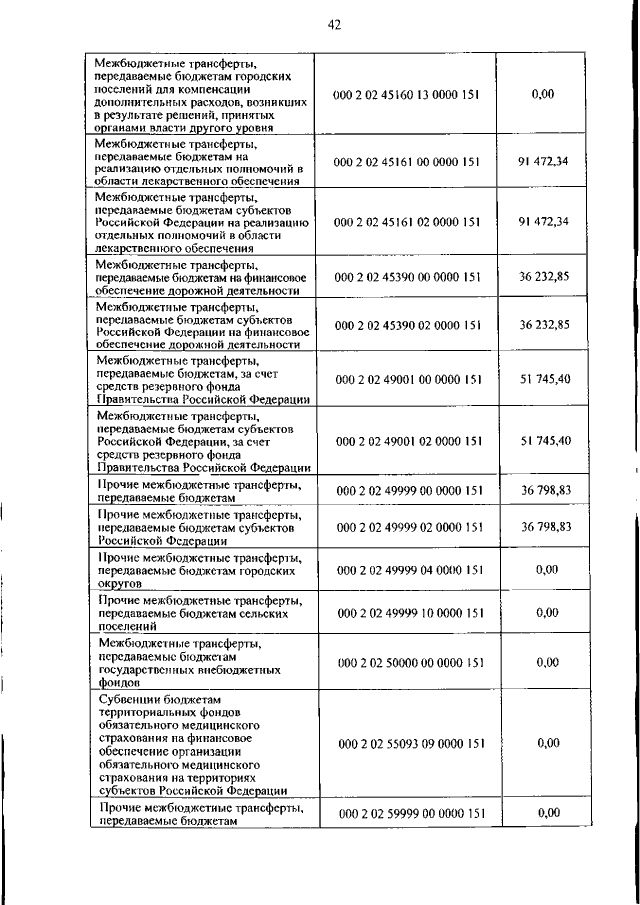 42

| | | |
|---|---|---|
| Межбюджетные трансферты, передаваемые бюджетам городских поселений для компенсации дополнительных расходов, возникших в результате решений, принятых органами власти другого уровня | 000 2 02 45160 13 0000 151 | 0,00 |
| Межбюджетные трансферты, передаваемые бюджетам на реализацию отдельных полномочий в области лекарственного обеспечения | 000 2 02 45161 00 0000 151 | 91 472,34 |
| Межбюджетные трансферты, передаваемые бюджетам субъектов Российской Федерации на реализацию отдельных полномочий в области лекарственного обеспечения | 000 2 02 45161 02 0000 151 | 91 472,34 |
| Межбюджетные трансферты, передаваемые бюджетам на финансовое обеспечение дорожной деятельности | 000 2 02 45390 00 0000 151 | 36 232,85 |
| Межбюджетные трансферты, передаваемые бюджетам субъектов Российской Федерации на финансовое обеспечение дорожной деятельности | 000 2 02 45390 02 0000 151 | 36 232,85 |
| Межбюджетные трансферты, передаваемые бюджетам, за счет средств резервного фонда Правительства Российской Федерации | 000 2 02 49001 00 0000 151 | 51 745,40 |
| Межбюджетные трансферты, передаваемые бюджетам субъектов Российской Федерации, за счет средств резервного фонда Правительства Российской Федерации | 000 2 02 49001 02 0000 151 | 51 745,40 |
| Прочие межбюджетные трансферты, передаваемые бюджетам | 000 2 02 49999 00 0000 151 | 36 798,83 |
| Прочие межбюджетные трансферты, передаваемые бюджетам субъектов Российской Федерации | 000 2 02 49999 02 0000 151 | 36 798,83 |
| Прочие межбюджетные трансферты, передаваемые бюджетам городских округов | 000 2 02 49999 04 0000 151 | 0,00 |
| Прочие межбюджетные трансферты, передаваемые бюджетам сельских поселений | 000 2 02 49999 10 0000 151 | 0,00 |
| Межбюджетные трансферты, передаваемые бюджетам государственных внебюджетных фондов | 000 2 02 50000 00 0000 151 | 0,00 |
| Субвенции бюджетам территориальных фондов обязательного медицинского страхования на финансовое обеспечение организации обязательного медицинского страхования на территориях субъектов Российской Федерации | 000 2 02 55093 09 0000 151 | 0,00 |
| Прочие межбюджетные трансферты, передаваемые бюджетам | 000 2 02 59999 00 0000 151 | 0,00 |